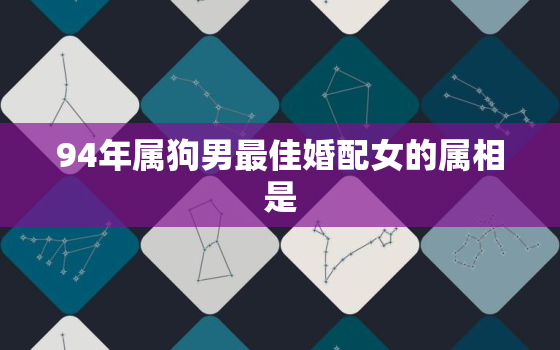 94年属狗男最佳婚配女的属相是